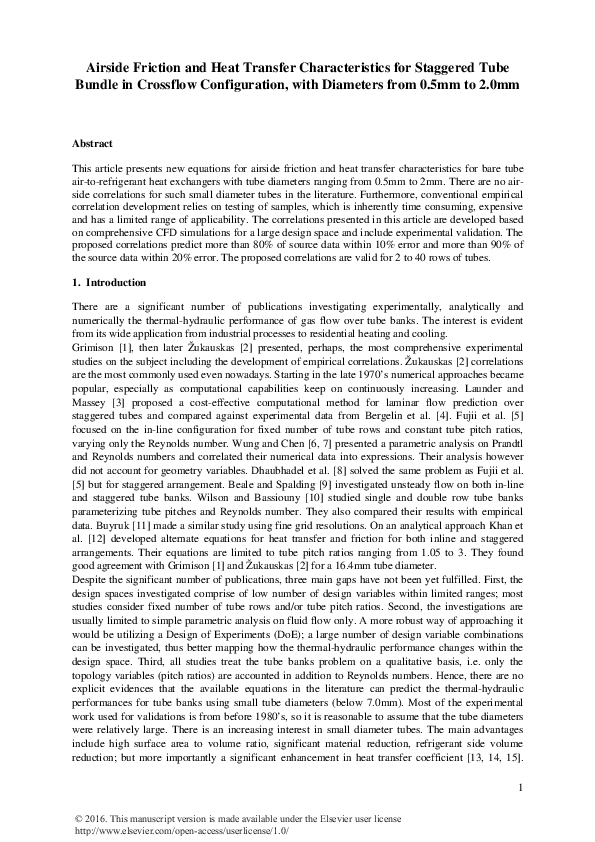 Airside Friction and Heat Transfer Characteristics for Staggered Tube Bundle in Crossflow Configuration, with Diameters from 0.5mm to 2.0mm

Abstract

This article presents new equations for airside friction and heat transfer characteristics for bare tube air-to-refrigerant heat exchangers with tube diameters ranging from 0.5mm to 2mm. There are no airside correlations for such small diameter tubes in the literature. Furthermore, conventional empirical correlation development relies on testing of samples, which is inherently time consuming, expensive and has a limited range of applicability. The correlations presented in this article are developed based on comprehensive CFD simulations for a large design space and include experimental validation. The proposed correlations predict more than 80% of source data within 10% error and more than 90% of the source data within 20% error. The proposed correlations are valid for 2 to 40 rows of tubes.

1. Introduction

There are a significant number of publications investigating experimentally, analytically and numerically the thermal-hydraulic performance of gas flow over tube banks. The interest is evident from its wide application from industrial processes to residential heating and cooling.
Grimison [1], then later Žukauskas [2] presented, perhaps, the most comprehensive experimental studies on the subject including the development of empirical correlations. Žukauskas [2] correlations are the most commonly used even nowadays. Starting in the late 1970's numerical approaches became popular, especially as computational capabilities keep on continuously increasing. Launder and Massey [3] proposed a cost-effective computational method for laminar flow prediction over staggered tubes and compared against experimental data from Bergelin et al. [4]. Fujii et al. [5] focused on the in-line configuration for fixed number of tube rows and constant tube pitch ratios, varying only the Reynolds number. Wung and Chen [6, 7] presented a parametric analysis on Prandtl and Reynolds numbers and correlated their numerical data into expressions. Their analysis however did not account for geometry variables. Dhaubhadel et al. [8] solved the same problem as Fujii et al. [5] but for staggered arrangement. Beale and Spalding [9] investigated unsteady flow on both in-line and staggered tube banks. Wilson and Bassiouny [10] studied single and double row tube banks parameterizing tube pitches and Reynolds number. They also compared their results with empirical data. Buyruk [11] made a similar study using fine grid resolutions. On an analytical approach Khan et al. [12] developed alternate equations for heat transfer and friction for both inline and staggered arrangements. Their equations are limited to tube pitch ratios ranging from 1.05 to 3. They found good agreement with Grimison [1] and Žukauskas [2] for a 16.4mm tube diameter.
Despite the significant number of publications, three main gaps have not been yet fulfilled. First, the design spaces investigated comprise of low number of design variables within limited ranges; most studies consider fixed number of tube rows and/or tube pitch ratios. Second, the investigations are usually limited to simple parametric analysis on fluid flow only. A more robust way of approaching it would be utilizing a Design of Experiments (DoE); a large number of design variable combinations can be investigated, thus better mapping how the thermal-hydraulic performance changes within the design space. Third, all studies treat the tube banks problem on a qualitative basis, i.e. only the topology variables (pitch ratios) are accounted in addition to Reynolds numbers. Hence, there are no explicit evidences that the available equations in the literature can predict the thermal-hydraulic performances for tube banks using small tube diameters (below 7.0mm). Most of the experimental work used for validations is from before 1980's, so it is reasonable to assume that the tube diameters were relatively large. There is an increasing interest in small diameter tubes. The main advantages include high surface area to volume ratio, significant material reduction, refrigerant side volume reduction; but more importantly a significant enhancement in heat transfer coefficient [13, 14, 15].

1

© 2016. This manuscript version is made available under the Elsevier user license
http://www.elsevier.com/open-access/userlicense/1.0/